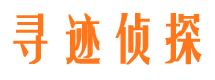 寻迹侦探